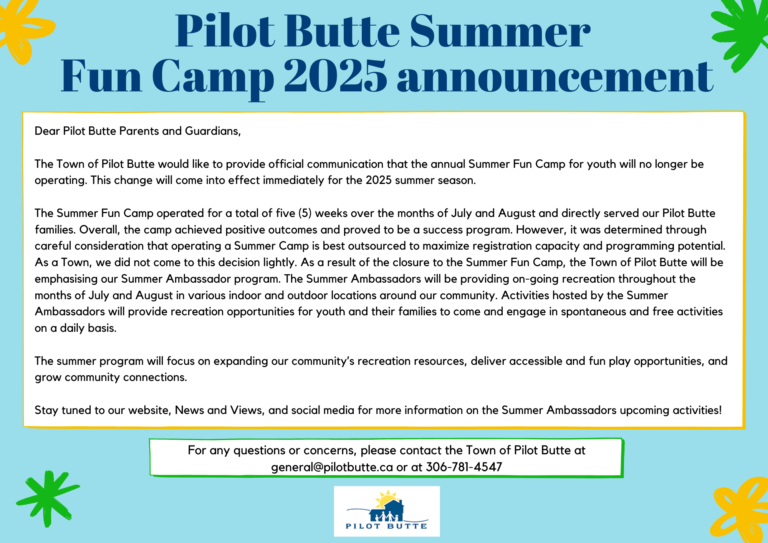 Pilot Butte Summer
Fun Camp 2025 announcement

Dear Pilot Butte Parents and Guardians,

The Town of Pilot Butte would like to provide official communication that the annual Summer Fun Camp for youth will no longer be operating. This change will come into effect immediately for the 2025 summer season.

The Summer Fun Camp operated for a total of five (5) weeks over the months of July and August and directly served our Pilot Butte families. Overall, the camp achieved positive outcomes and proved to be a success program. However, it was determined through careful consideration that operating a Summer Camp is best outsourced to maximize registration capacity and programming potential. As a Town, we did not come to this decision lightly. As a result of the closure to the Summer Fun Camp, the Town of Pilot Butte will be emphasising our Summer Ambassador program. The Summer Ambassadors will be providing on-going recreation throughout the months of July and August in various indoor and outdoor locations around our community. Activities hosted by the Summer Ambassadors will provide recreation opportunities for youth and their families to come and engage in spontaneous and free activities on a daily basis.

The summer program will focus on expanding our community's recreation resources, deliver accessible and fun play opportunities, and grow community connections.

Stay tuned to our website, News and Views, and social media for more information on the Summer Ambassadors upcoming activities!

For any questions or concerns, please contact the Town of Pilot Butte at general@pilotbutte.ca or at 306-781-4547

PILOT BUTTE